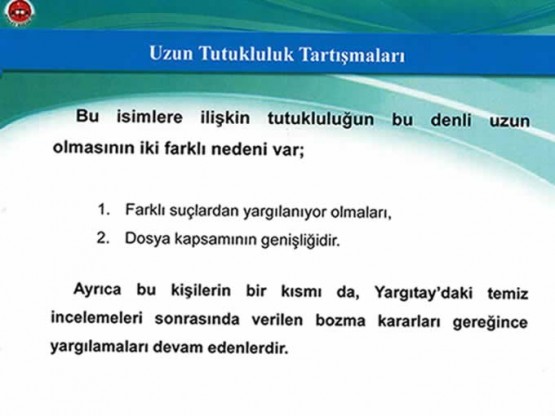 Uzun Tutukluluk Tartışmaları

Bu isimlere ilişkin tutukluluğun bu denli uzun olmasının iki farklı nedeni var;

1. Farklı suçlardan yargılanıyor olmaları,
2. Dosya kapsamının genişliğidir.

Ayrıca bu kişilerin bir kısmı da, Yargıtay'daki temiz incelemeleri sonrasında verilen bozma kararları gereğince yargılamaları devam edenlerdir.